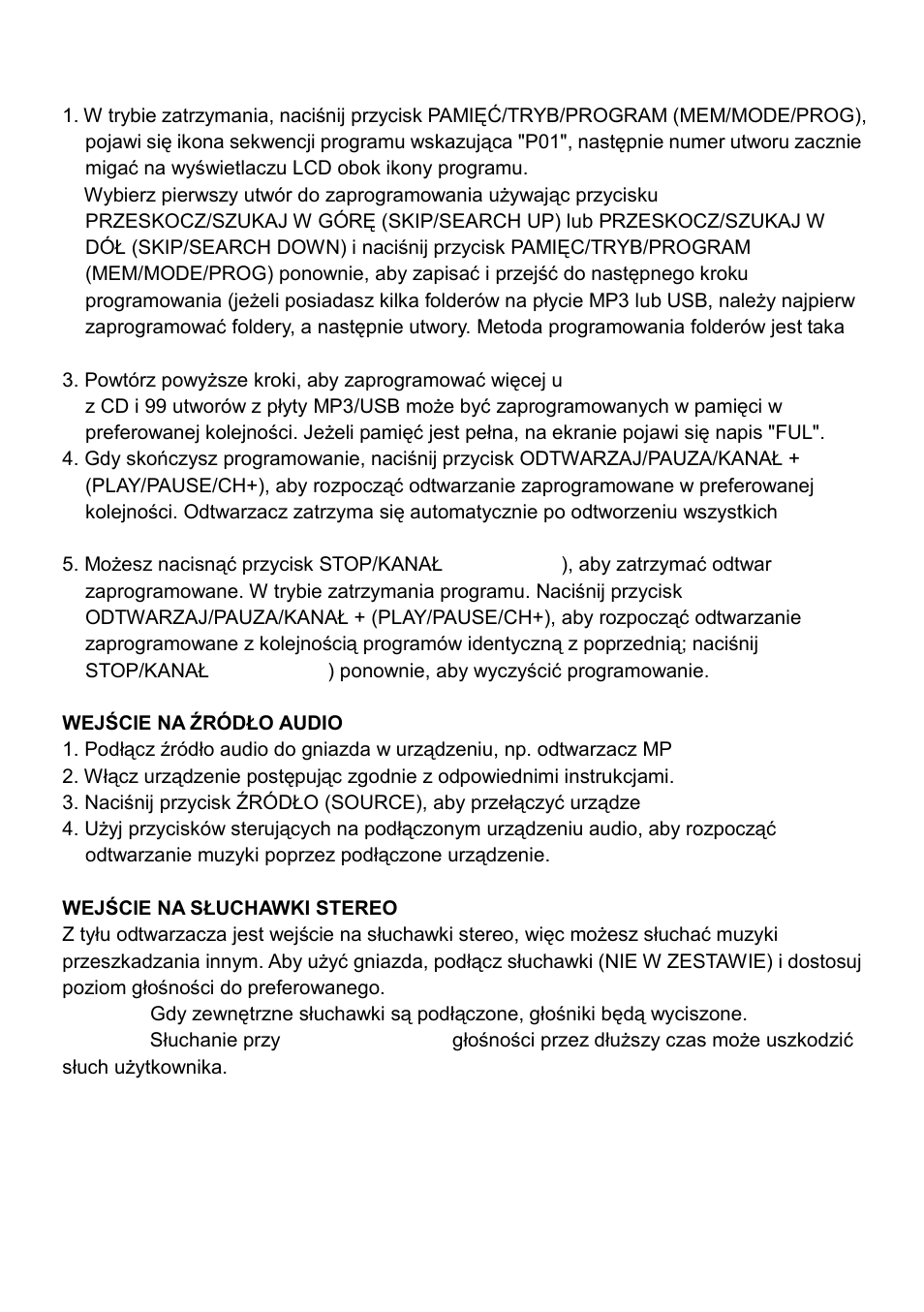 1. W trybie zatrzymania, naciśnij przycisk PAMIĘĆ/TRYB/PROGRAM (MEM/MODE/PROG), pojawi się ikona sekwencji programu wskazująca "P01", następnie numer utworu zacznie migać na wyświetlaczu LCD obok ikony programu.
Wybierz pierwszy utwór do zaprogramowania używając przycisku PRZESKOCZ/SZUKAJ W GÓRĘ (SKIP/SEARCH UP) lub PRZESKOCZ/SZUKAJ W DÓŁ (SKIP/SEARCH DOWN) i naciśnij przycisk PAMIĘC/TRYB/PROGRAM (MEM/MODE/PROG) ponownie, aby zapisać i przejść do następnego kroku programowania (jeżeli posiadasz kilka folderów na płycie MP3 lub USB, należy najpierw zaprogramować foldery, a następnie utwory. Metoda programowania folderów jest taka

3. Powtórz powyższe kroki, aby zaprogramować więcej u
z CD i 99 utworów z płyty MP3/USB może być zaprogramowanych w pamięci w preferowanej kolejności. Jeżeli pamięć jest pełna, na ekranie pojawi się napis "FUL".
4. Gdy skończysz programowanie, naciśnij przycisk ODTWARZAJ/PAUZA/KANAŁ + (PLAY/PAUSE/CH+), aby rozpocząć odtwarzanie zaprogramowane w preferowanej kolejności. Odtwarzacz zatrzyma się automatycznie po odtworzeniu wszystkich

5. Możesz nacisnąć przycisk STOP/KANAŁ ), aby zatrzymać odtwar zaprogramowane. W trybie zatrzymania programu. Naciśnij przycisk ODTWARZAJ/PAUZA/KANAŁ + (PLAY/PAUSE/CH+), aby rozpocząć odtwarzanie zaprogramowane z kolejnością programów identyczną z poprzednią; naciśnij STOP/KANAŁ ) ponownie, aby wyczyścić programowanie.

WEJŚCIE NA ŹRÓDŁO AUDIO
1. Podłącz źródło audio do gniazda w urządzeniu, np. odtwarzacz MP
2. Włącz urządzenie postępując zgodnie z odpowiednimi instrukcjami.
3. Naciśnij przycisk ŹRÓDŁO (SOURCE), aby przełączyć urządze
4. Użyj przycisków sterujących na podłączonym urządzeniu audio, aby rozpocząć odtwarzanie muzyki poprzez podłączone urządzenie.

WEJŚCIE NA SŁUCHAWKI STEREO
Z tyłu odtwarzacza jest wejście na słuchawki stereo, więc możesz słuchać muzyki przeszkadzania innym. Aby użyć gniazda, podłącz słuchawki (NIE W ZESTAWIE) i dostosuj poziom głośności do preferowanego.
Gdy zewnętrzne słuchawki są podłączone, głośniki będą wyciszone.
Słuchanie przy głośności przez dłuższy czas może uszkodzić słuch użytkownika.